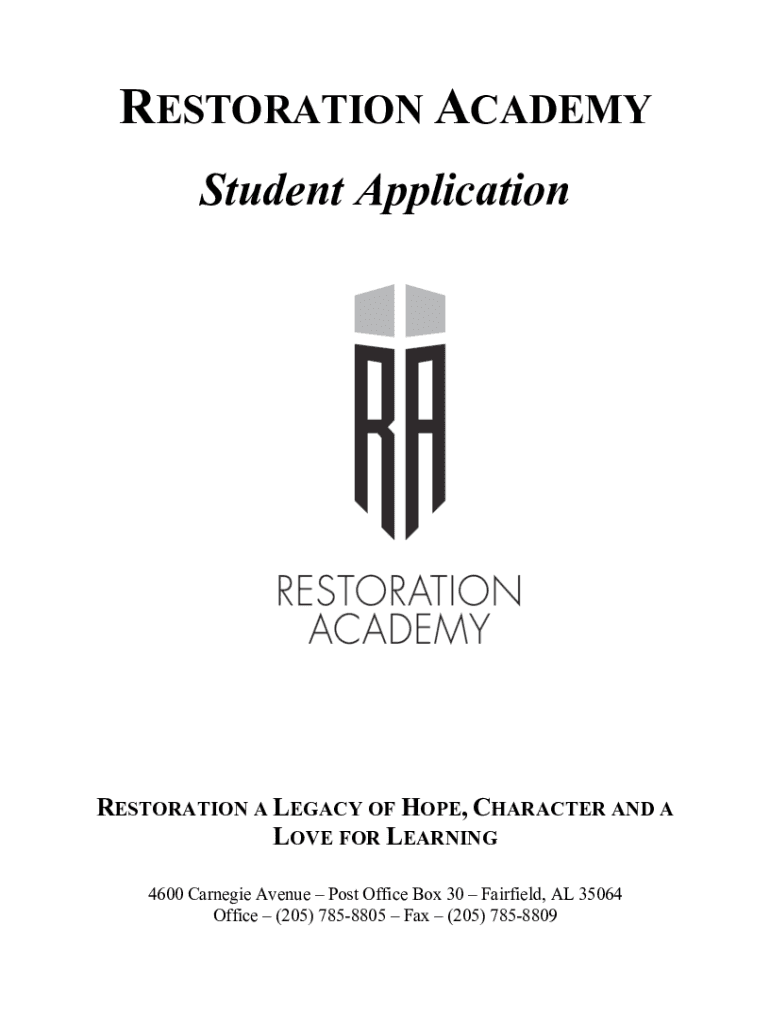 RESTORATION ACADEMY

Student Application

RA

RESTORATION
ACADEMY

RESTORATION A LEGACY OF HOPE, CHARACTER AND A LOVE FOR LEARNING

4600 Carnegie Avenue – Post Office Box 30 – Fairfield, AL 35064
Office – (205) 785-8805 – Fax – (205) 785-8809